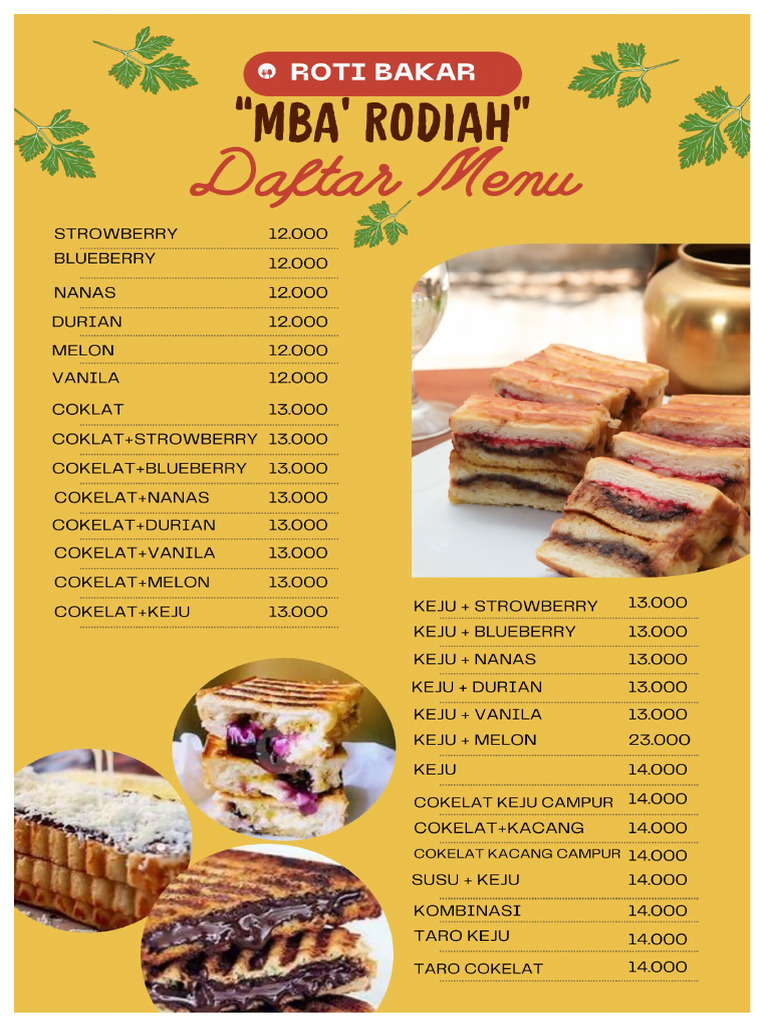 ROTI BAKAR
"MBA' RODIAH"
Daftar Menu

| | |
|---|---|
| STROWBERRY | 12.000 |
| BLUEBERRY | 12.000 |
| NANAS | 12.000 |
| DURIAN | 12.000 |
| MELON | 12.000 |
| VANILA | 12.000 |
| COKLAT | 13.000 |
| COKLAT+STROWBERRY | 13.000 |
| COKELAT+BLUEBERRY | 13.000 |
| COKELAT+NANAS | 13.000 |
| COKELAT+DURIAN | 13.000 |
| COKELAT+VANILA | 13.000 |
| COKELAT+MELON | 13.000 |
| COKELAT+KEJU | 13.000 |

| | |
|---|---|
| KEJU + STROWBERRY | 13.000 |
| KEJU + BLUEBERRY | 13.000 |
| KEJU + NANAS | 13.000 |
| KEJU + DURIAN | 13.000 |
| KEJU + VANILA | 13.000 |
| KEJU + MELON | 23.000 |
| KEJU | 14.000 |
| COKELAT KEJU CAMPUR | 14.000 |
| COKELAT+KACANG | 14.000 |
| COKELAT KACANG CAMPUR | 14.000 |
| SUSU + KEJU | 14.000 |
| KOMBINASI | 14.000 |
| TARO KEJU | 14.000 |
| TARO COKELAT | 14.000 |